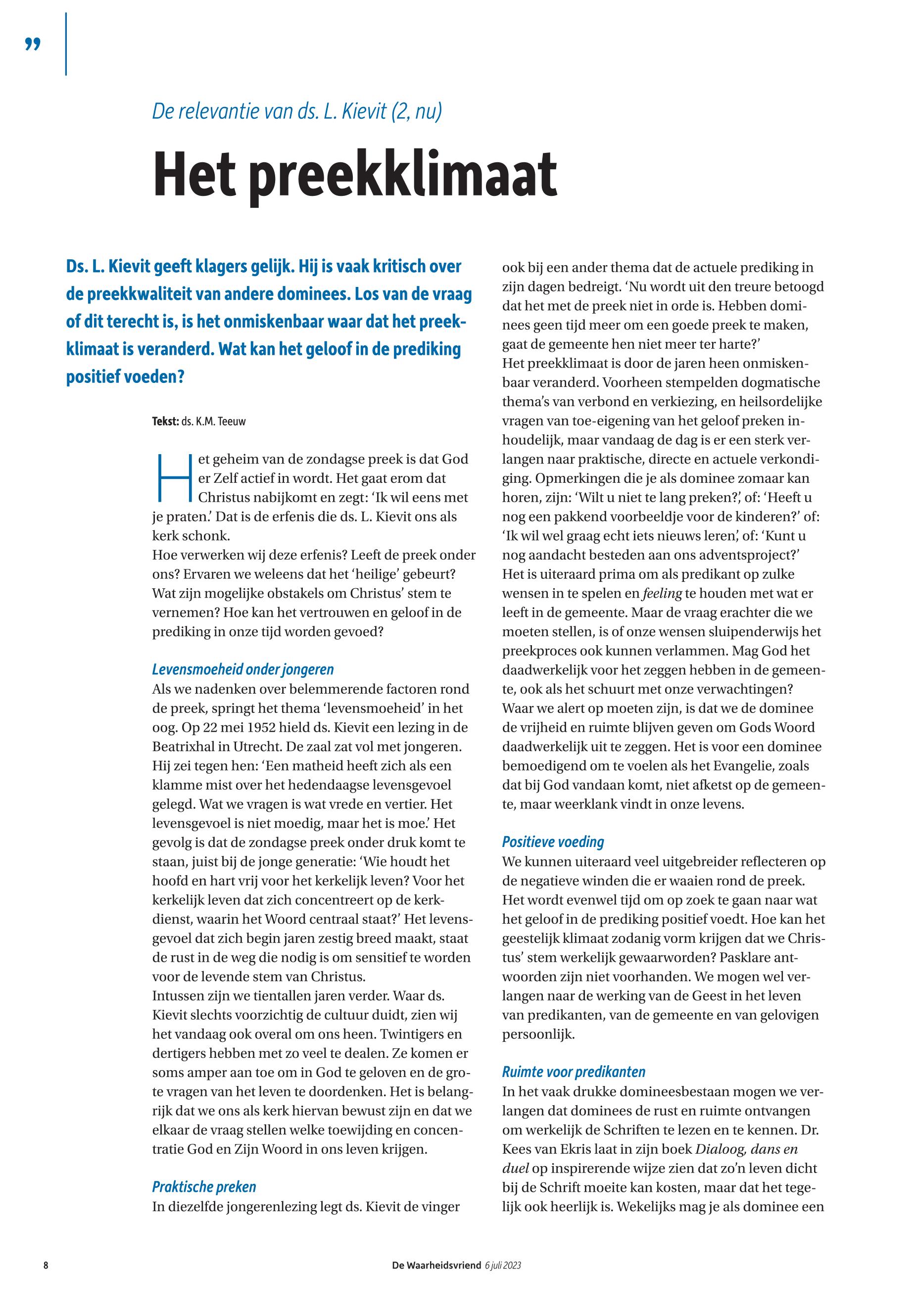 ”

De relevantie van ds. L. Kievit (2, nu)

Het preekklimaat

Ds. L. Kievit geeft klagers gelijk. Hij is vaak kritisch over de preekkwaliteit van andere dominees. Los van de vraag of dit terecht is, is het onmiskenbaar waar dat het preekklimaat is veranderd. Wat kan het geloof in de prediking positief voeden?

Tekst: ds. K.M. Teeuw

Het geheim van de zondagse preek is dat God er Zelf actief in wordt. Het gaat erom dat Christus nabijkomt en zegt: ‘Ik wil eens met je praten.’ Dat is de erfenis die ds. L. Kievit ons als kerk schonk.
Hoe verwerken wij deze erfenis? Leeft de preek onder ons? Ervaren we weleens dat het ‘heilige’ gebeurt? Wat zijn mogelijke obstakels om Christus’ stem te vernemen? Hoe kan het vertrouwen en geloof in de prediking in onze tijd worden gevoed?

Levensmoeheid onder jongeren
Als we nadenken over belemmerende factoren rond de preek, springt het thema ‘levensmoeheid’ in het oog. Op 22 mei 1952 hield ds. Kievit een lezing in de Beatrixhal in Utrecht. De zaal zat vol met jongeren. Hij zei tegen hen: ‘Een matheid heeft zich als een klamme mist over het hedendaagse levensgevoel gelegd. Wat we vragen is wat vrede en vertier. Het levensgevoel is niet moedig, maar het is moe.’ Het gevolg is dat de zondagse preek onder druk komt te staan, juist bij de jonge generatie: ‘Wie houdt het hoofd en hart vrij voor het kerkelijk leven? Voor het kerkelijk leven dat zich concentreert op de kerkdienst, waarin het Woord centraal staat?’ Het levensgevoel dat zich begin jaren zestig breed maakt, staat de rust in de weg die nodig is om sensitief te worden voor de levende stem van Christus.
Intussen zijn we tientallen jaren verder. Waar ds. Kievit slechts voorzichtig de cultuur duidt, zien wij het vandaag ook overal om ons heen. Twintigers en dertigers hebben met zo veel te dealen. Ze komen er soms amper aan toe om in God te geloven en de grote vragen van het leven te doordenken. Het is belangrijk dat we ons als kerk hiervan bewust zijn en dat we elkaar de vraag stellen welke toewijding en concentratie God en Zijn Woord in ons leven krijgen.

Praktische preken
In diezelfde jongerenlezing legt ds. Kievit de vinger ook bij een ander thema dat de actuele prediking in zijn dagen bedreigt. ‘Nu wordt uit den treure betoogd dat het met de preek niet in orde is. Hebben dominees geen tijd meer om een goede preek te maken, gaat de gemeente hen niet meer ter harte?’
Het preekklimaat is door de jaren heen onmiskenbaar veranderd. Voorheen stempelden dogmatische thema’s van verbond en verkiezing, en heilsordelijke vragen van toe-eigening van het geloof preken inhoudelijk, maar vandaag de dag is er een sterk verlangen naar praktische, directe en actuele verkondiging. Opmerkingen die je als dominee zomaar kan horen, zijn: ‘Wilt u niet te lang preken?’, of: ‘Heeft u nog een pakkend voorbeeldje voor de kinderen?’ of: ‘Ik wil wel graag echt iets nieuws leren’, of: ‘Kunt u nog aandacht besteden aan ons adventsproject?’
Het is uiteraard prima om als predikant op zulke wensen in te spelen en feeling te houden met wat er leeft in de gemeente. Maar de vraag erachter die we moeten stellen, is of onze wensen sluipenderwijs het preekproces ook kunnen verlammen. Mag God het daadwerkelijk voor het zeggen hebben in de gemeente, ook als het schuurt met onze verwachtingen? Waar we alert op moeten zijn, is dat we de dominee de vrijheid en ruimte blijven geven om Gods Woord daadwerkelijk uit te zeggen. Het is voor een dominee bemoedigend om te voelen als het Evangelie, zoals dat bij God vandaan komt, niet afketst op de gemeente, maar weerklank vindt in onze levens.

Positieve voeding
We kunnen uiteraard veel uitgebreider reflecteren op de negatieve winden die er waaien rond de preek. Het wordt evenwel tijd om op zoek te gaan naar wat het geloof in de prediking positief voedt. Hoe kan het geestelijk klimaat zodanig vorm krijgen dat we Christus’ stem werkelijk gewaarworden? Pasklare antwoorden zijn niet voorhanden. We mogen wel verlangen naar de werking van de Geest in het leven van predikanten, van de gemeente en van gelovigen persoonlijk.

Ruimte voor predikanten
In het vaak drukke domineesbestaan mogen we verlangen dat dominees de rust en ruimte ontvangen om werkelijk de Schriften te lezen en te kennen. Dr. Kees van Ekris laat in zijn boek Dialoog, dans en duel op inspirerende wijze zien dat zo’n leven dicht bij de Schrift moeite kan kosten, maar dat het tegelijk ook heerlijk is. Wekelijks mag je als dominee een

8 De Waarheidsvriend 6 juli 2023